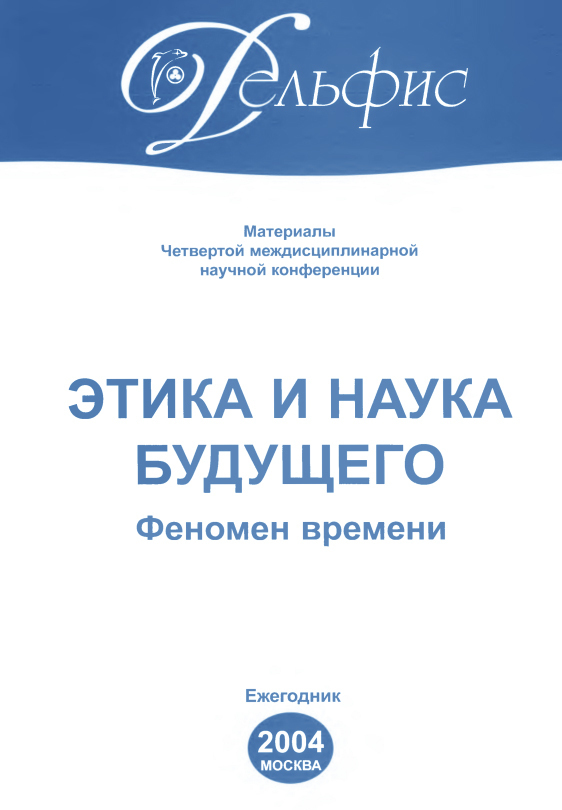 Дельфис

Материалы
Четвертой междисциплинарной
научной конференции

ЭТИКА И НАУКА
БУДУЩЕГО
Феномен времени

Ежегодник
2004
МОСКВА